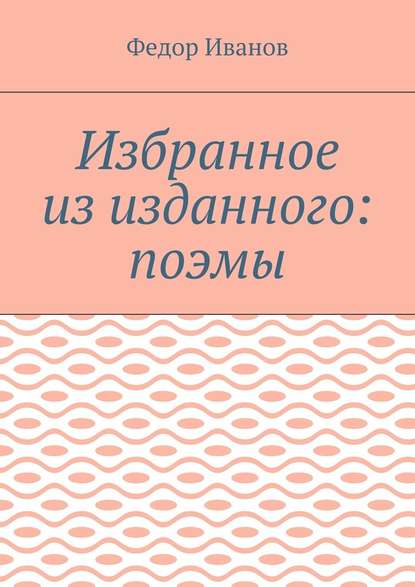 Федор Иванов

Избранное из изданного: поэмы